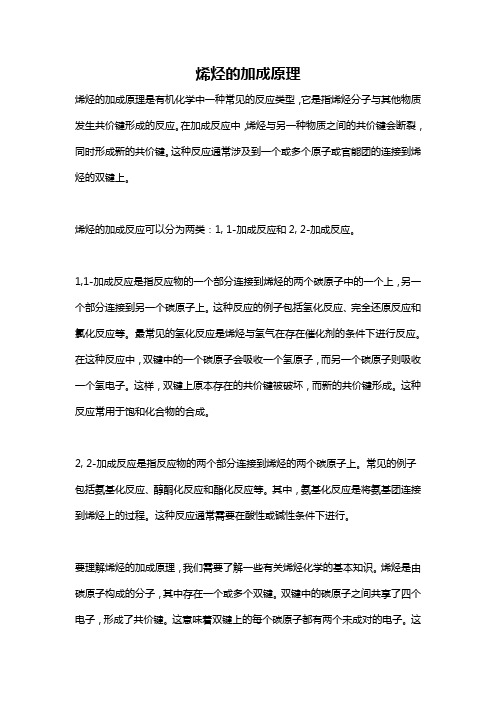 烯烃的加成原理

烯烃的加成原理是有机化学中一种常见的反应类型，它是指烯烃分子与其他物质发生共价键形成的反应。在加成反应中，烯烃与另一种物质之间的共价键会断裂，同时形成新的共价键。这种反应通常涉及到一个或多个原子或官能团的连接到烯烃的双键上。

烯烃的加成反应可以分为两类：1, 1-加成反应和 2, 2-加成反应。

1,1-加成反应是指反应物的一个部分连接到烯烃的两个碳原子中的一个上，另一个部分连接到另一个碳原子上。这种反应的例子包括氢化反应、完全还原反应和氯化反应等。最常见的氢化反应是烯烃与氢气在存在催化剂的条件下进行反应。在这种反应中，双键中的一个碳原子会吸收一个氢原子，而另一个碳原子则吸收一个氢电子。这样，双键上原本存在的共价键被破坏，而新的共价键形成。这种反应常用于饱和化合物的合成。

2, 2-加成反应是指反应物的两个部分连接到烯烃的两个碳原子上。常见的例子包括氨基化反应、醇酮化反应和酯化反应等。其中，氨基化反应是将氨基团连接到烯烃上的过程。这种反应通常需要在酸性或碱性条件下进行。

要理解烯烃的加成原理，我们需要了解一些有关烯烃化学的基本知识。烯烃是由碳原子构成的分子，其中存在一个或多个双键。双键中的碳原子之间共享了四个电子，形成了共价键。这意味着双键上的每个碳原子都有两个未成对的电子。这